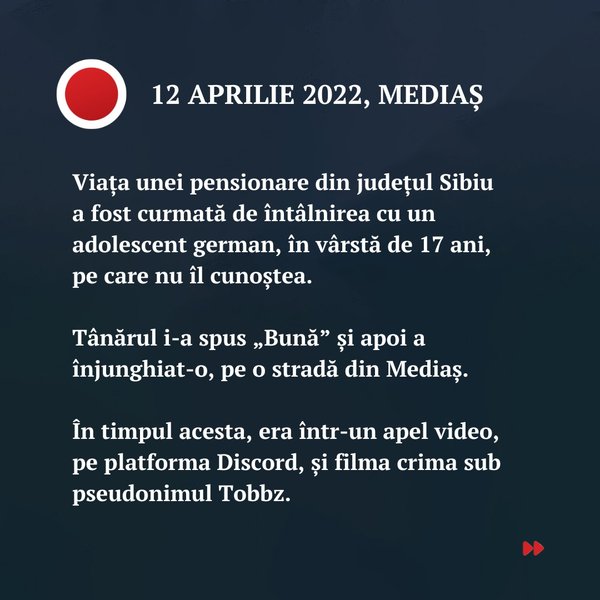 12 APRILIE 2022, MEDIAȘ

Viața unei pensionare din județul Sibiu a fost curmată de întâlnirea cu un adolescent german, în vârstă de 17 ani, pe care nu îl cunoștea.

Tânărul i-a spus „Bună” și apoi a înjunghiat-o, pe o stradă din Mediaș.

În timpul acesta, era într-un apel video, pe platforma Discord, și filma crima sub pseudonimul Tobbz.